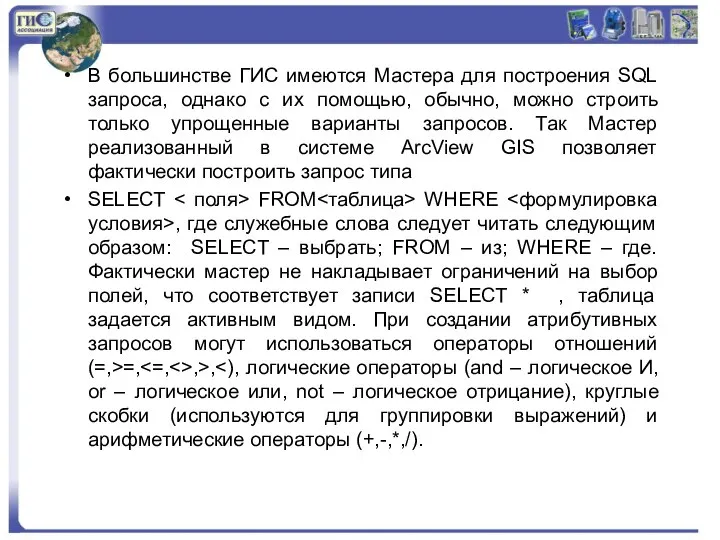 ГИС
АССОЦИАЦИЯ

• В большинстве ГИС имеются Мастера для построения SQL запроса, однако с их помощью, обычно, можно строить только упрощенные варианты запросов. Так Мастер реализованный в системе ArcView GIS позволяет фактически построить запрос типа

• SELECT < поля> FROM<таблица> WHERE <формулировка условия>, где служебные слова следует читать следующим образом: SELECT – выбрать; FROM – из; WHERE – где. Фактически мастер не накладывает ограничений на выбор полей, что соответствует записи SELECT * , таблица задается активным видом. При создании атрибутивных запросов могут использоваться операторы отношений (=,>=,<=,<>,>,<), логические операторы (and – логическое И, or – логическое или, not – логическое отрицание), круглые скобки (используются для группировки выражений) и арифметические операторы (+,-,*,/).